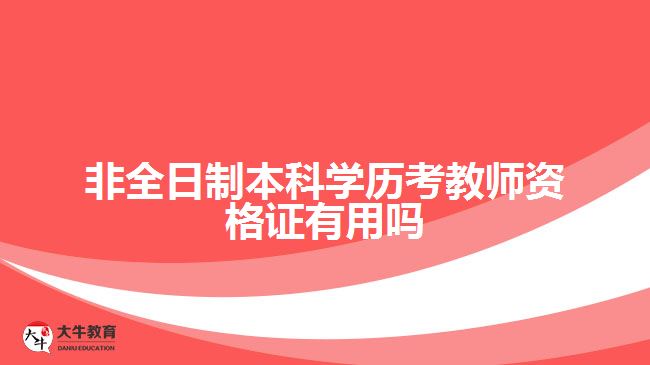 非全日制本科学历考教师资格证有用吗

大牛 大牛教育 DANIU EDUCATION